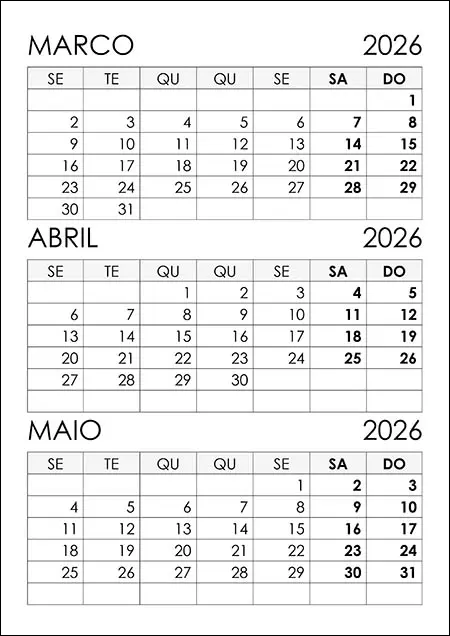 MARCO 2026

| SE | TE | QU | QU | SE | SA | DO |
|---|---|---|---|---|---|---|
| | | | | | | 1 |
| 2 | 3 | 4 | 5 | 6 | 7 | 8 |
| 9 | 10 | 11 | 12 | 13 | 14 | 15 |
| 16 | 17 | 18 | 19 | 20 | 21 | 22 |
| 23 | 24 | 25 | 26 | 27 | 28 | 29 |
| 30 | 31 | | | | | |

ABRIL 2026

| SE | TE | QU | QU | SE | SA | DO |
|---|---|---|---|---|---|---|
| | | 1 | 2 | 3 | 4 | 5 |
| 6 | 7 | 8 | 9 | 10 | 11 | 12 |
| 13 | 14 | 15 | 16 | 17 | 18 | 19 |
| 20 | 21 | 22 | 23 | 24 | 25 | 26 |
| 27 | 28 | 29 | 30 | | | |
| | | | | | | |

MAIO 2026

| SE | TE | QU | QU | SE | SA | DO |
|---|---|---|---|---|---|---|
| | | | | 1 | 2 | 3 |
| 4 | 5 | 6 | 7 | 8 | 9 | 10 |
| 11 | 12 | 13 | 14 | 15 | 16 | 17 |
| 18 | 19 | 20 | 21 | 22 | 23 | 24 |
| 25 | 26 | 27 | 28 | 29 | 30 | 31 |
| | | | | | | |